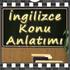 İngilizce Konu Anlatımı